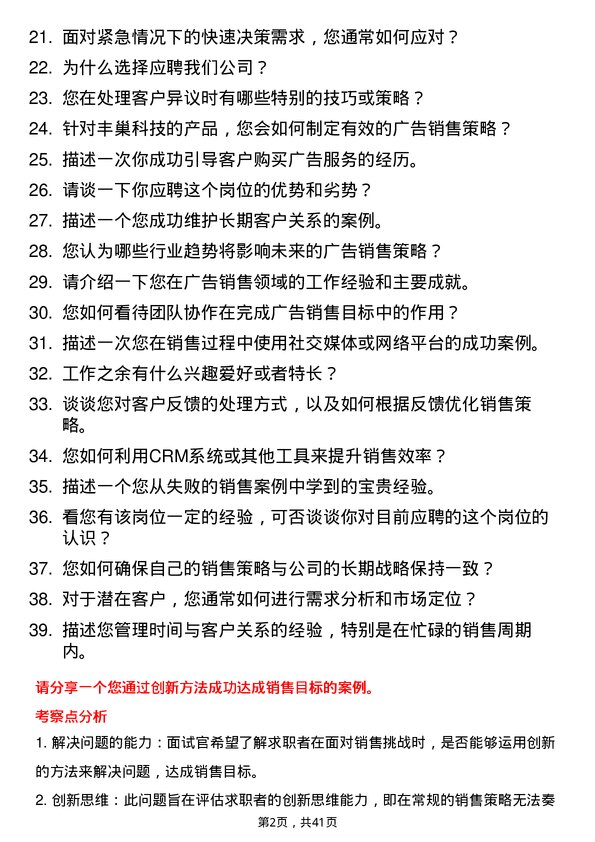 21. 面对紧急情况下的快速决策需求，您通常如何应对？
22. 为什么选择应聘我们公司？
23. 您在处理客户异议时有哪些特别的技巧或策略？
24. 针对丰巢科技的产品，您会如何制定有效的广告销售策略？
25. 描述一次你成功引导客户购买广告服务的经历。
26. 请谈一下你应聘这个岗位的优势和劣势？
27. 描述一个您成功维护长期客户关系的案例。
28. 您认为哪些行业趋势将影响未来的广告销售策略？
29. 请介绍一下您在广告销售领域的工作经验和主要成就。
30. 您如何看待团队协作在完成广告销售目标中的作用？
31. 描述一次您在销售过程中使用社交媒体或网络平台的成功案例。
32. 工作之余有什么兴趣爱好或者特长？
33. 谈谈您对客户反馈的处理方式，以及如何根据反馈优化销售策略。
34. 您如何利用CRM系统或其他工具来提升销售效率？
35. 描述一个您从失败的销售案例中学到的宝贵经验。
36. 看您有该岗位一定的经验，可否谈谈你对目前应聘的这个岗位的认识？
37. 您如何确保自己的销售策略与公司的长期战略保持一致？
38. 对于潜在客户，您通常如何进行需求分析和市场定位？
39. 描述您管理时间与客户关系的经验，特别是在忙碌的销售周期内。

请分享一个您通过创新方法成功达成销售目标的案例。

考察点分析

1. 解决问题的能力：面试官希望了解求职者在面对销售挑战时，是否能够运用创新的方法来解决问题，达成销售目标。

2. 创新思维：此问题旨在评估求职者的创新思维能力，即在常规的销售策略无法奏

第2页，共41页